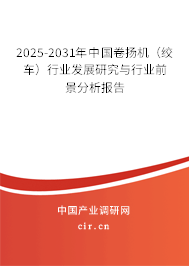 2025-2031年中国卷扬机（绞车）行业发展研究与行业前景分析报告

中国产业调研网

cir.cn